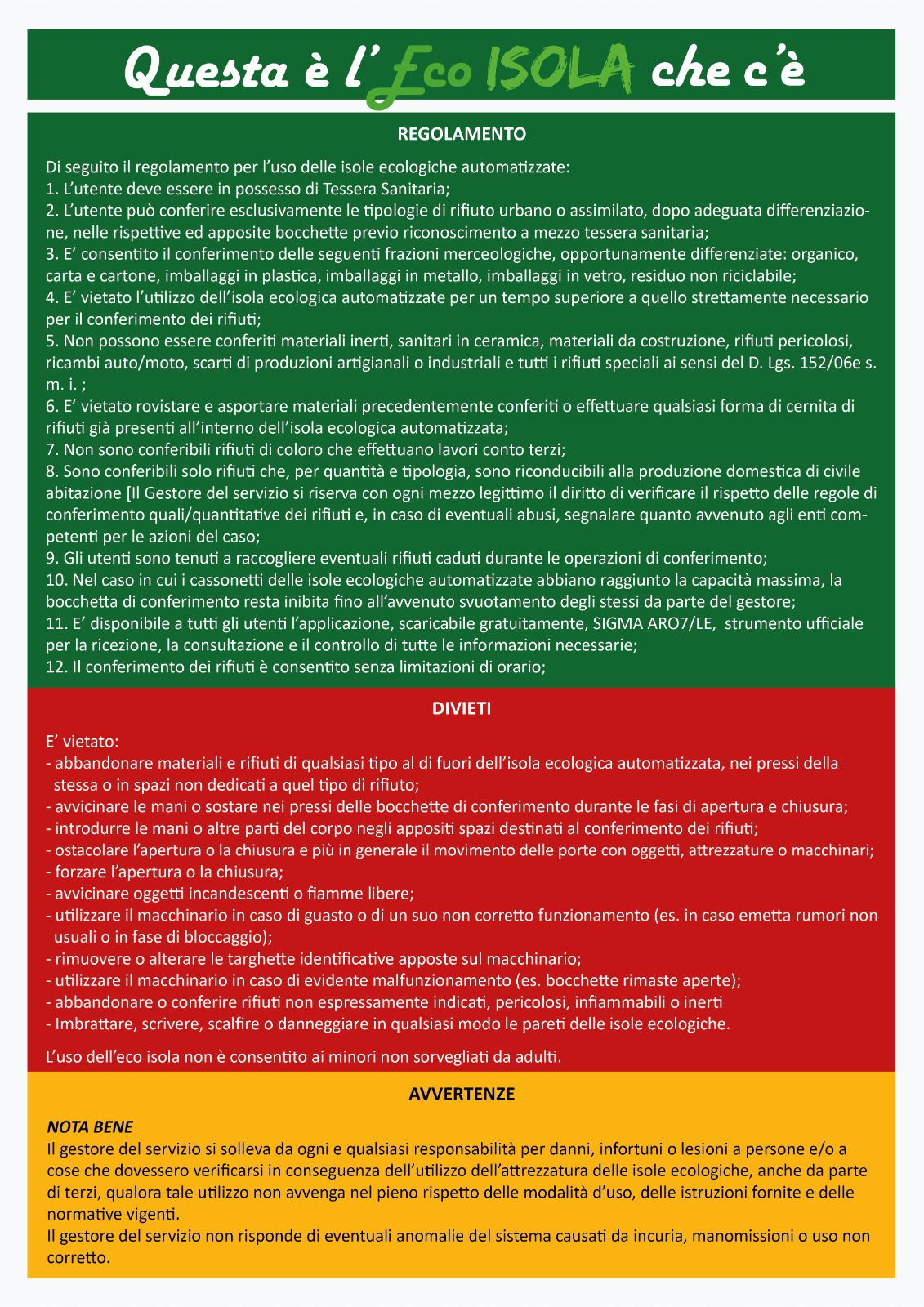 Questa è l'Eco ISOLA che c'è

REGOLAMENTO

Di seguito il regolamento per l'uso delle isole ecologiche automatizzate:
1. L'utente deve essere in possesso di Tessera Sanitaria;
2. L'utente può conferire esclusivamente le tipologie di rifiuto urbano o assimilato, dopo adeguata differenziazione, nelle rispettive ed apposite bocchette previo riconoscimento a mezzo tessera sanitaria;
3. E' consentito il conferimento delle seguenti frazioni merceologiche, opportunamente differenziate: organico, carta e cartone, imballaggi in plastica, imballaggi in metallo, imballaggi in vetro, residuo non riciclabile;
4. E' vietato l'utilizzo dell'isola ecologica automatizzate per un tempo superiore a quello strettamente necessario per il conferimento dei rifiuti;
5. Non possono essere conferiti materiali inerti, sanitari in ceramica, materiali da costruzione, rifiuti pericolosi, ricambi auto/moto, scarti di produzioni artigianali o industriali e tutti i rifiuti speciali ai sensi del D. Lgs. 152/06e s. m. i. ;
6. E' vietato rovistare e asportare materiali precedentemente conferiti o effettuare qualsiasi forma di cernita di rifiuti già presenti all'interno dell'isola ecologica automatizzata;
7. Non sono conferibili rifiuti di coloro che effettuano lavori conto terzi;
8. Sono conferibili solo rifiuti che, per quantità e tipologia, sono riconducibili alla produzione domestica di civile abitazione [Il Gestore del servizio si riserva con ogni mezzo legittimo il diritto di verificare il rispetto delle regole di conferimento quali/quantitative dei rifiuti e, in caso di eventuali abusi, segnalare quanto avvenuto agli enti competenti per le azioni del caso;
9. Gli utenti sono tenuti a raccogliere eventuali rifiuti caduti durante le operazioni di conferimento;
10. Nel caso in cui i cassonetti delle isole ecologiche automatizzate abbiano raggiunto la capacità massima, la bocchetta di conferimento resta inibita fino all'avvenuto svuotamento degli stessi da parte del gestore;
11. E' disponibile a tutti gli utenti l'applicazione, scaricabile gratuitamente, SIGMA ARO7/LE, strumento ufficiale per la ricezione, la consultazione e il controllo di tutte le informazioni necessarie;
12. Il conferimento dei rifiuti è consentito senza limitazioni di orario;

DIVIETI

E' vietato:
- abbandonare materiali e rifiuti di qualsiasi tipo al di fuori dell'isola ecologica automatizzata, nei pressi della stessa o in spazi non dedicati a quel tipo di rifiuto;
- avvicinare le mani o sostare nei pressi delle bocchette di conferimento durante le fasi di apertura e chiusura;
- introdurre le mani o altre parti del corpo negli appositi spazi destinati al conferimento dei rifiuti;
- ostacolare l'apertura o la chiusura e più in generale il movimento delle porte con oggetti, attrezzature o macchinari;
- forzare l'apertura o la chiusura;
- avvicinare oggetti incandescenti o fiamme libere;
- utilizzare il macchinario in caso di guasto o di un suo non corretto funzionamento (es. in caso emetta rumori non usuali o in fase di bloccaggio);
- rimuovere o alterare le targhette identificative apposte sul macchinario;
- utilizzare il macchinario in caso di evidente malfunzionamento (es. bocchette rimaste aperte);
- abbandonare o conferire rifiuti non espressamente indicati, pericolosi, infiammabili o inerti
- Imbrattare, scrivere, scalfire o danneggiare in qualsiasi modo le pareti delle isole ecologiche.

L'uso dell'eco isola non è consentito ai minori non sorvegliati da adulti.

AVVERTENZE

NOTA BENE
Il gestore del servizio si solleva da ogni e qualsiasi responsabilità per danni, infortuni o lesioni a persone e/o a cose che dovessero verificarsi in conseguenza dell'utilizzo dell'attrezzatura delle isole ecologiche, anche da parte di terzi, qualora tale utilizzo non avvenga nel pieno rispetto delle modalità d'uso, delle istruzioni fornite e delle normative vigenti.
Il gestore del servizio non risponde di eventuali anomalie del sistema causati da incuria, manomissioni o uso non corretto.